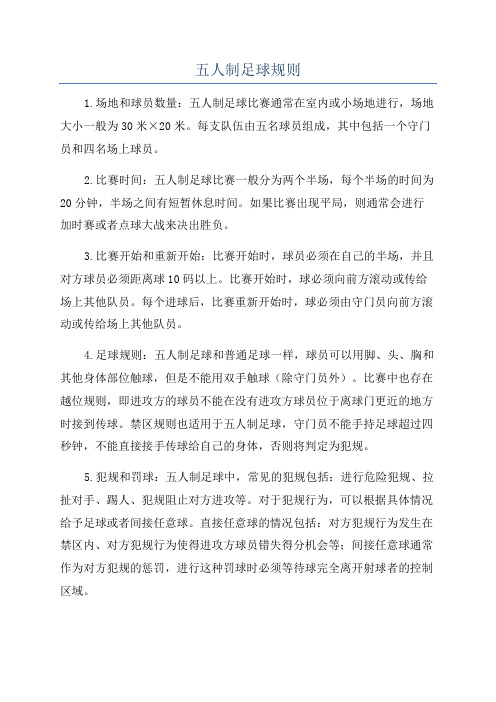 五人制足球规则

1.场地和球员数量：五人制足球比赛通常在室内或小场地进行，场地大小一般为30米×20米。每支队伍由五名球员组成，其中包括一个守门员和四名场上球员。

2.比赛时间：五人制足球比赛一般分为两个半场，每个半场的时间为20分钟，半场之间有短暂休息时间。如果比赛出现平局，则通常会进行加时赛或者点球大战来决出胜负。

3.比赛开始和重新开始：比赛开始时，球员必须在自己的半场，并且对方球员必须距离球10码以上。比赛开始时，球必须向前方滚动或传给场上其他队员。每个进球后，比赛重新开始时，球必须由守门员向前方滚动或传给场上其他队员。

4.足球规则：五人制足球和普通足球一样，球员可以用脚、头、胸和其他身体部位触球，但是不能用双手触球（除守门员外）。比赛中也存在越位规则，即进攻方的球员不能在没有进攻方球员位于离球门更近的地方时接到传球。禁区规则也适用于五人制足球，守门员不能手持足球超过四秒钟，不能直接接手传球给自己的身体，否则将判定为犯规。

5.犯规和罚球：五人制足球中，常见的犯规包括：进行危险犯规、拉扯对手、踢人、犯规阻止对方进攻等。对于犯规行为，可以根据具体情况给予足球或者间接任意球。直接任意球的情况包括：对方犯规行为发生在禁区内、对方犯规行为使得进攻方球员错失得分机会等；间接任意球通常作为对方犯规的惩罚，进行这种罚球时必须等待球完全离开射球者的控制区域。